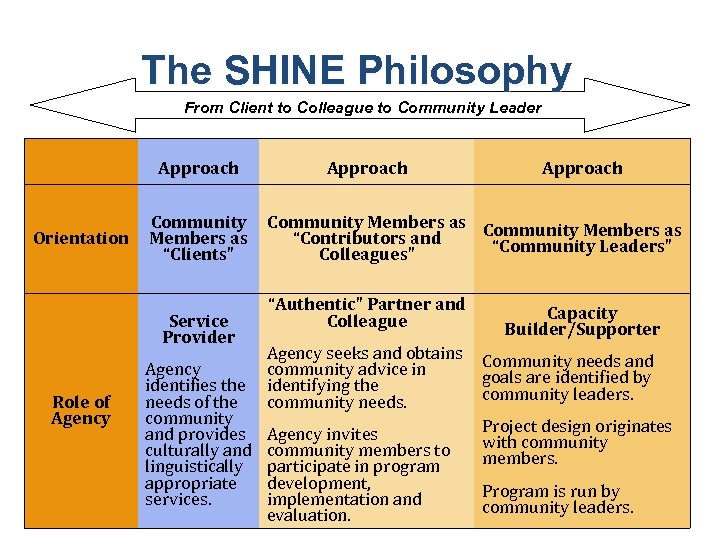 The SHINE Philosophy

From Client to Colleague to Community Leader

|  | Approach | Approach | Approach |
|---|---|---|---|
| Orientation | Community Members as "Clients" | Community Members as "Contributors and Colleagues" | Community Members as "Community Leaders" |
| Role of Agency | Service Provider Agency identifies the needs of the community and provides culturally and linguistically appropriate services. | "Authentic" Partner and Colleague Agency seeks and obtains community advice in identifying the community needs. Agency invites community members to participate in program development, implementation and evaluation. | Capacity Builder/Supporter Community needs and goals are identified by community leaders. Project design originates with community members. Program is run by community leaders. |